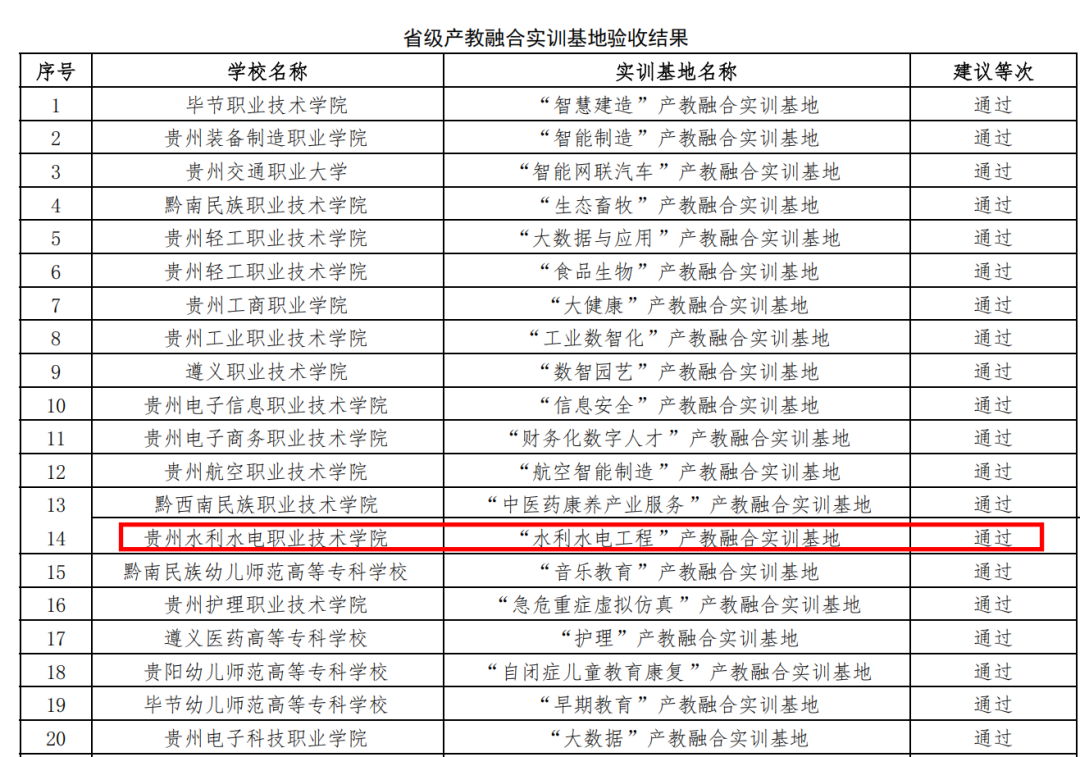 省级产教融合实训基地验收结果

| 序号 | 学校名称 | 实训基地名称 | 建议等次 |
|---|---|---|---|
| 1 | 毕节职业技术学院 | “智慧建造”产教融合实训基地 | 通过 |
| 2 | 贵州装备制造职业学院 | “智能制造”产教融合实训基地 | 通过 |
| 3 | 贵州交通职业大学 | “智能网联汽车”产教融合实训基地 | 通过 |
| 4 | 黔南民族职业技术学院 | “生态畜牧”产教融合实训基地 | 通过 |
| 5 | 贵州轻工职业技术学院 | “大数据与应用”产教融合实训基地 | 通过 |
| 6 | 贵州轻工职业技术学院 | “食品生物”产教融合实训基地 | 通过 |
| 7 | 贵州工商职业学院 | “大健康”产教融合实训基地 | 通过 |
| 8 | 贵州工业职业技术学院 | “工业数智化”产教融合实训基地 | 通过 |
| 9 | 遵义职业技术学院 | “数智园艺”产教融合实训基地 | 通过 |
| 10 | 贵州电子信息职业技术学院 | “信息安全”产教融合实训基地 | 通过 |
| 11 | 贵州电子商务职业技术学院 | “财务化数字人才”产教融合实训基地 | 通过 |
| 12 | 贵州航空职业技术学院 | “航空智能制造”产教融合实训基地 | 通过 |
| 13 | 黔西南民族职业技术学院 | “中医药康养产业服务”产教融合实训基地 | 通过 |
| 14 | 贵州水利水电职业技术学院 | “水利水电工程”产教融合实训基地 | 通过 |
| 15 | 黔南民族幼儿师范高等专科学校 | “音乐教育”产教融合实训基地 | 通过 |
| 16 | 贵州护理职业技术学院 | “急危重症虚拟仿真”产教融合实训基地 | 通过 |
| 17 | 遵义医药高等专科学校 | “护理”产教融合实训基地 | 通过 |
| 18 | 贵阳幼儿师范高等专科学校 | “自闭症儿童教育康复”产教融合实训基地 | 通过 |
| 19 | 毕节幼儿师范高等专科学校 | “早期教育”产教融合实训基地 | 通过 |
| 20 | 贵州电子科技职业学院 | “大数据”产教融合实训基地 | 通过 |